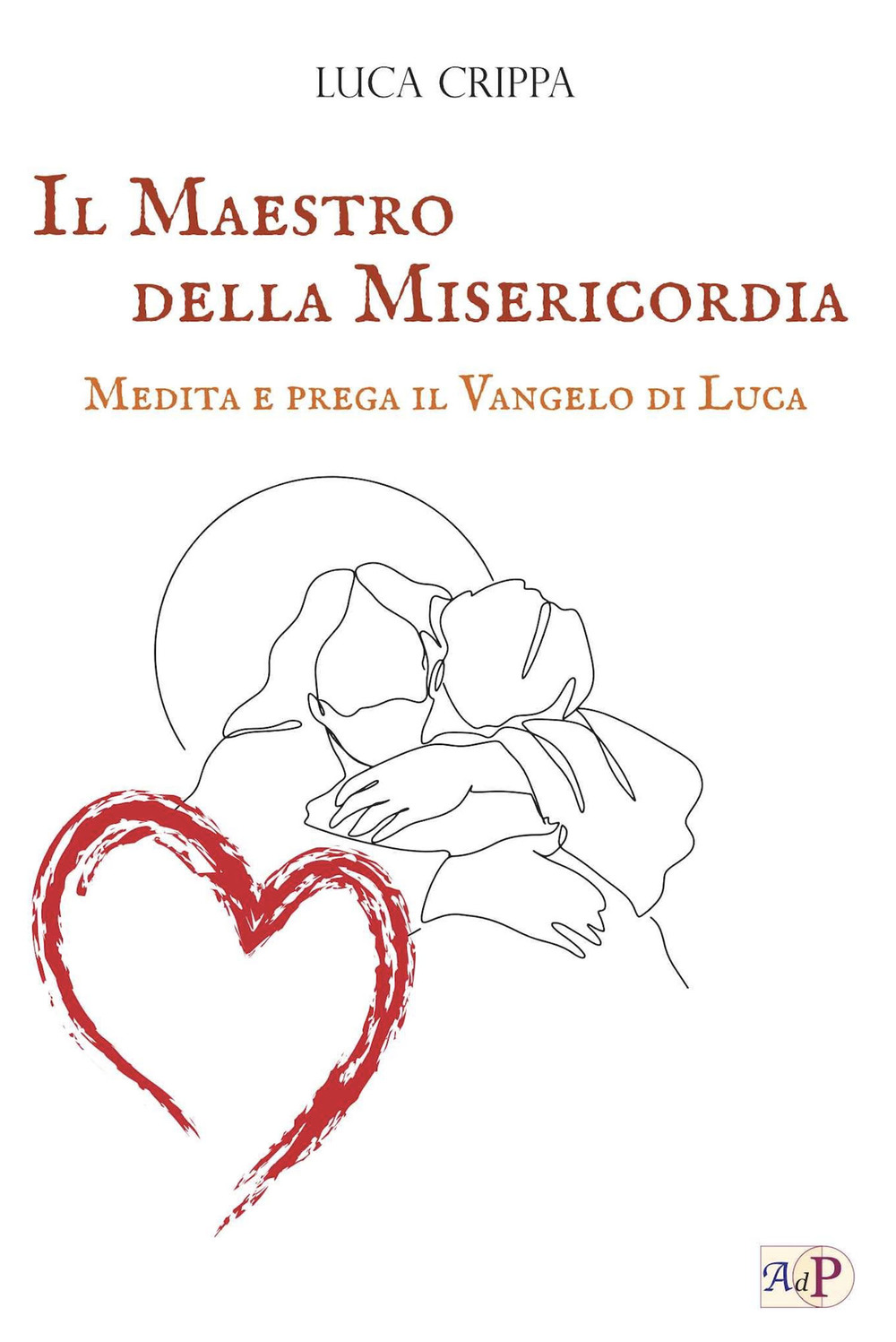 LUCA CRIPPA

IL MAESTRO DELLA MISERICORDIA

MEDITA E PREGA IL VANGELO DI LUCA

AdP